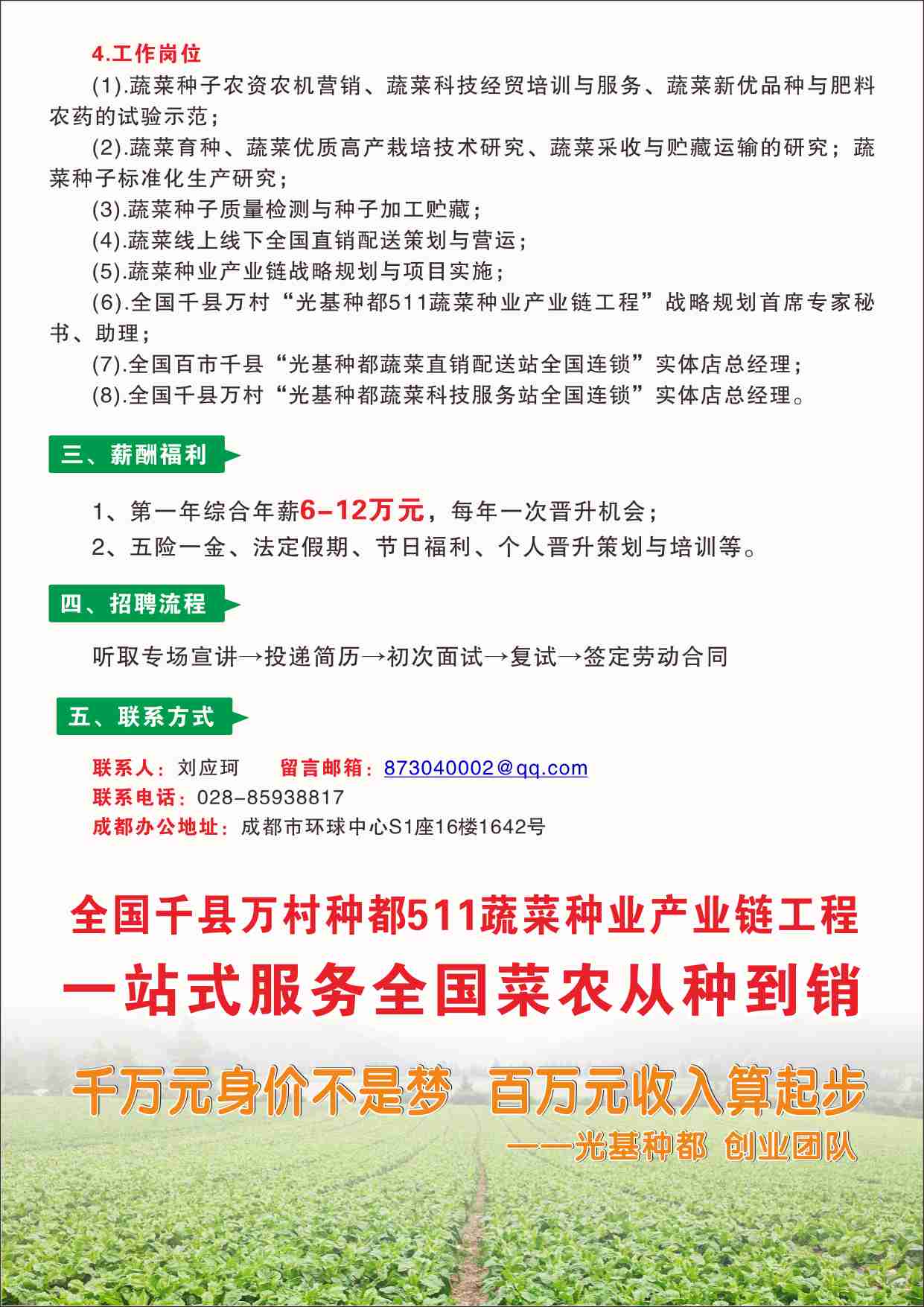 4.工作岗位

(1).蔬菜种子农资农机营销、蔬菜科技经贸培训与服务、蔬菜新优品种与肥料农药的试验示范；

(2).蔬菜育种、蔬菜优质高产栽培技术研究、蔬菜采收与贮藏运输的研究；蔬菜种子标准化生产研究；

(3).蔬菜种子质量检测与种子加工贮藏；

(4).蔬菜线上线下全国直销配送策划与营运；

(5).蔬菜种业产业链战略规划与项目实施；

(6).全国千县万村“光基种都511蔬菜种业产业链工程”战略规划首席专家秘书、助理；

(7).全国百市千县“光基种都蔬菜直销配送站全国连锁”实体店总经理；

(8).全国千县万村“光基种都蔬菜科技服务站全国连锁”实体店总经理。

三、薪酬福利

1、第一年综合年薪6-12万元，每年一次晋升机会；

2、五险一金、法定假期、节日福利、个人晋升策划与培训等。

四、招聘流程

听取专场宣讲→投递简历→初次面试→复试→签定劳动合同

五、联系方式

联系人：刘应珂 留言邮箱：873040002@qq.com
联系电话：028-85938817
成都办公地址：成都市环球中心S1座16楼1642号

全国千县万村种都511蔬菜种业产业链工程

一站式服务全国菜农从种到销

千万元身价不是梦 百万元收入算起步

——光基种都 创业团队